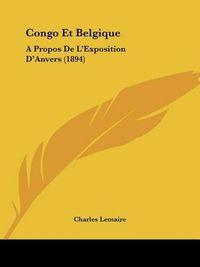 Congo Et Belgique

A Propos De L'Exposition D'Anvers (1894)

Charles Lemaire